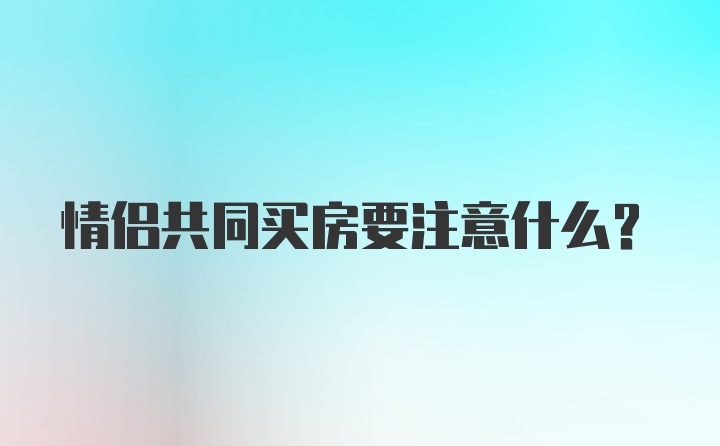 情侣共同买房要注意什么？